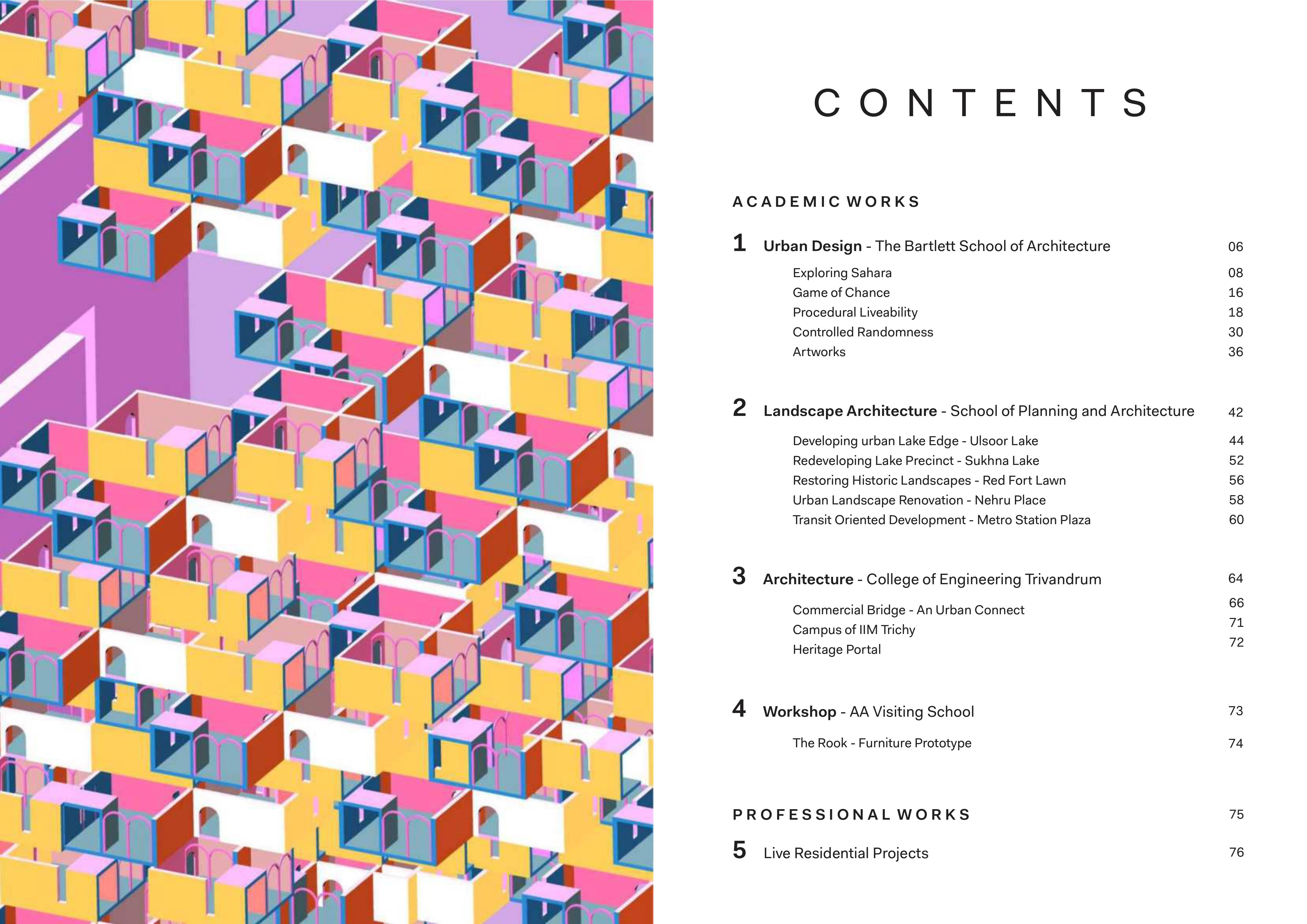 CONTENTS

ACADEMIC WORKS

1 Urban Design - The Bartlett School of Architecture 06
Exploring Sahara 08
Game of Chance 16
Procedural Liveability 18
Controlled Randomness 30
Artworks 36

2 Landscape Architecture - School of Planning and Architecture 42
Developing urban Lake Edge - Ulsoor Lake 44
Redeveloping Lake Precinct - Sukhna Lake 52
Restoring Historic Landscapes - Red Fort Lawn 56
Urban Landscape Renovation - Nehru Place 58
Transit Oriented Development - Metro Station Plaza 60

3 Architecture - College of Engineering Trivandrum 64
Commercial Bridge - An Urban Connect 66
Campus of IIM Trichy 71
Heritage Portal 72

4 Workshop - AA Visiting School 73
The Rook - Furniture Prototype 74

PROFESSIONAL WORKS 75

5 Live Residential Projects 76